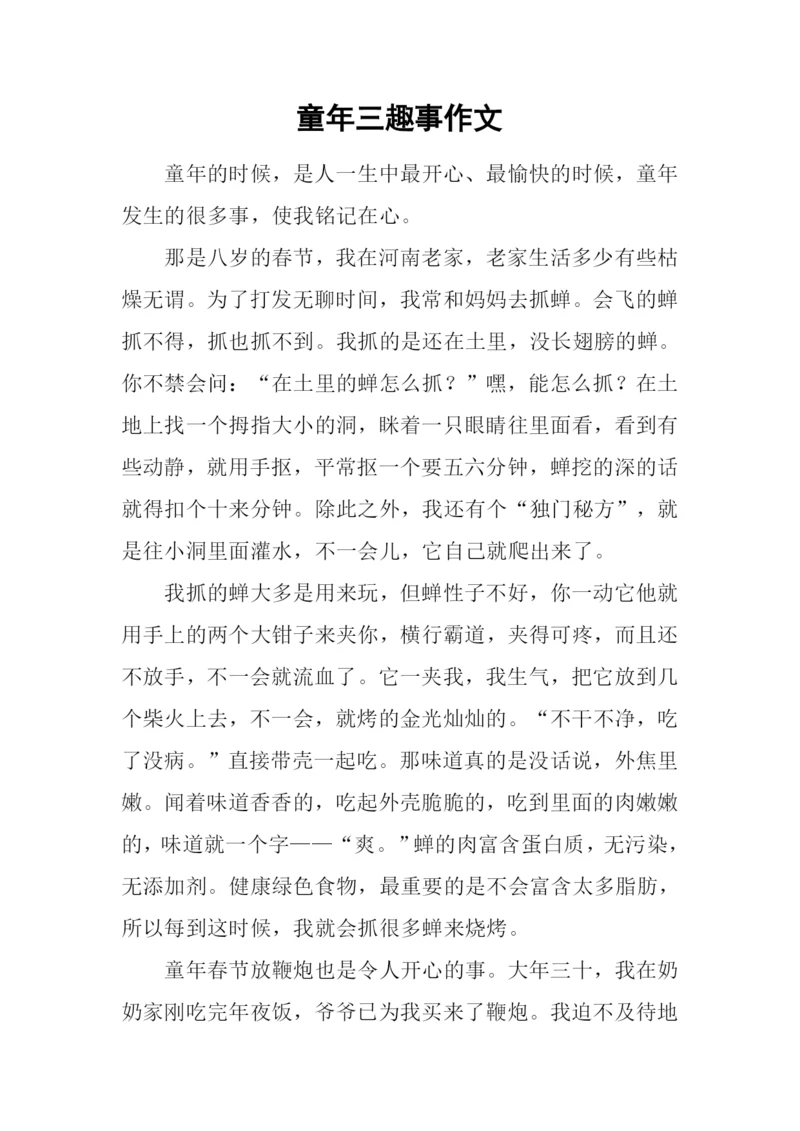 童年三趣事作文

童年的时候，是人一生中最开心、最愉快的时候，童年发生的很多事，使我铭记在心。

那是八岁的春节，我在河南老家，老家生活多少有些枯燥无谓。为了打发无聊时间，我常和妈妈去抓蝉。会飞的蝉抓不得，抓也抓不到。我抓的是还在土里，没长翅膀的蝉。你不禁会问：“在土里的蝉怎么抓？”嘿，能怎么抓？在土地上找一个拇指大小的洞，眯着一只眼睛往里面看，看到有些动静，就用手抠，平常抠一个要五六分钟，蝉挖的深的话就得扣个十来分钟。除此之外，我还有个“独门秘方”，就是往小洞里面灌水，不一会儿，它自己就爬出来了。

我抓的蝉大多是用来玩，但蝉性子不好，你一动它他就用手上的两个大钳子来夹你，横行霸道，夹得可疼，而且还不放手，不一会就流血了。它一夹我，我生气，把它放到几个柴火上去，不一会，就烤的金光灿灿的。“不干不净，吃了没病。”直接带壳一起吃。那味道真的是没话说，外焦里嫩。闻着味道香香的，吃起外壳脆脆的，吃到里面的肉嫩嫩的，味道就一个字——“爽。”蝉的肉富含蛋白质，无污染，无添加剂。健康绿色食物，最重要的是不会富含太多脂肪，所以每到这时候，我就会抓很多蝉来烧烤。

童年春节放鞭炮也是令人开心的事。大年三十，我在奶奶家刚吃完年夜饭，爷爷已为我买来了鞭炮。我迫不及待地